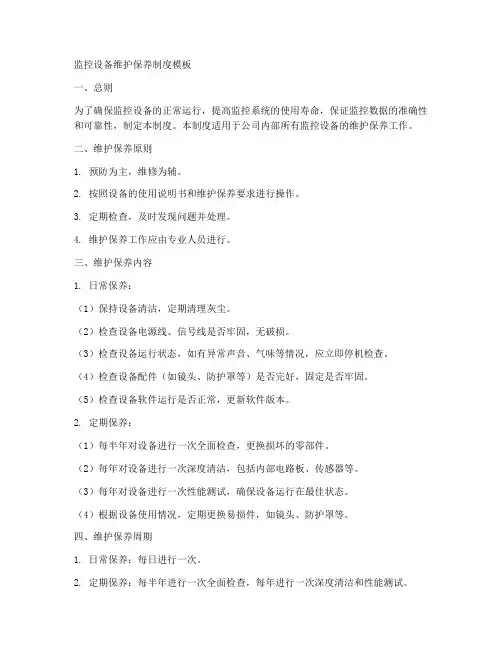 监控设备维护保养制度模板

一、总则

为了确保监控设备的正常运行，提高监控系统的使用寿命，保证监控数据的准确性和可靠性，制定本制度。本制度适用于公司内部所有监控设备的维护保养工作。

二、维护保养原则

1. 预防为主，维修为辅。

2. 按照设备的使用说明书和维护保养要求进行操作。

3. 定期检查，及时发现问题并处理。

4. 维护保养工作应由专业人员进行。

三、维护保养内容

1. 日常保养：

（1）保持设备清洁，定期清理灰尘。

（2）检查设备电源线、信号线是否牢固，无破损。

（3）检查设备运行状态，如有异常声音、气味等情况，应立即停机检查。

（4）检查设备配件（如镜头、防护罩等）是否完好，固定是否牢固。

（5）检查设备软件运行是否正常，更新软件版本。

2. 定期保养：

（1）每半年对设备进行一次全面检查，更换损坏的零部件。

（2）每年对设备进行一次深度清洁，包括内部电路板、传感器等。

（3）每年对设备进行一次性能测试，确保设备运行在最佳状态。

（4）根据设备使用情况，定期更换易损件，如镜头、防护罩等。

四、维护保养周期

1. 日常保养：每日进行一次。

2. 定期保养：每半年进行一次全面检查，每年进行一次深度清洁和性能测试。